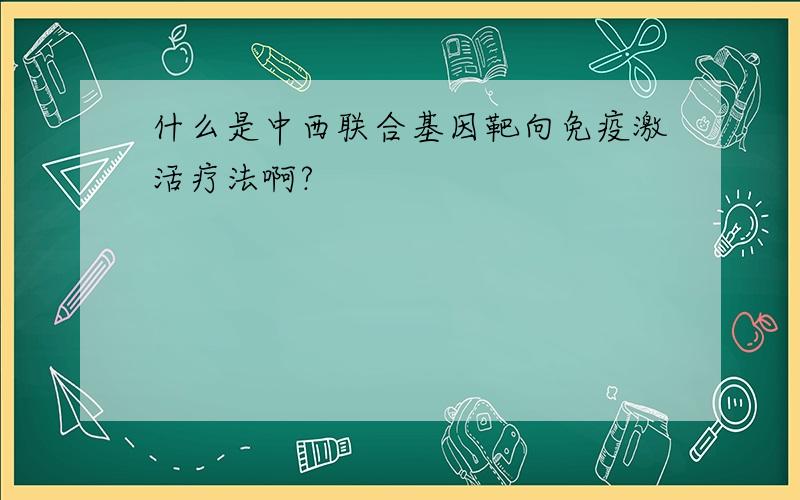 什么是中西联合基因靶向免疫激活疗法啊?